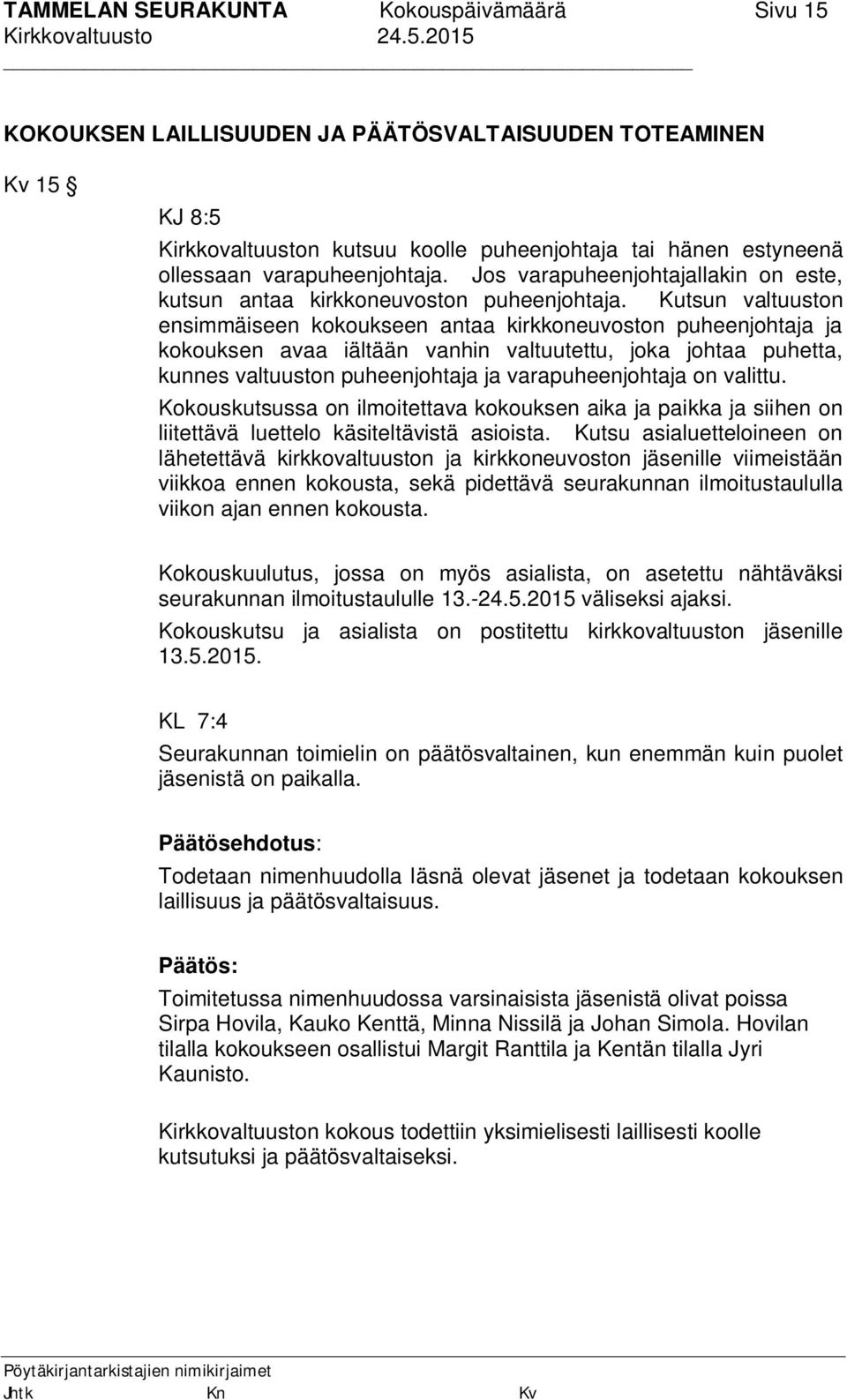 TAMMELAN SEURAKUNTA Kokouspäivämäärä Sivu 15
Kirkkovaltuusto 24.5.2015

KOKOUKSEN LAILLISUUDEN JA PÄÄTÖSVALTAISUUDEN TOTEAMINEN

Kv 15 §

KJ 8:5
Kirkkovaltuuston kutsuu koolle puheenjohtaja tai hänen estyneenä ollessaan varapuheenjohtaja. Jos varapuheenjohtajallakin on este, kutsun antaa kirkkoneuvoston puheenjohtaja. Kutsun valtuuston ensimmäiseen kokoukseen antaa kirkkoneuvoston puheenjohtaja ja kokouksen avaa iältään vanhin valtuutettu, joka johtaa puhetta, kunnes valtuuston puheenjohtaja ja varapuheenjohtaja on valittu.
Kokouskutsussa on ilmoitettava kokouksen aika ja paikka ja siihen on liitettävä luettelo käsiteltävistä asioista. Kutsu asialuetteloineen on lähetettävä kirkkovaltuuston ja kirkkoneuvoston jäsenille viimeistään viikkoa ennen kokousta, sekä pidettävä seurakunnan ilmoitustaululla viikon ajan ennen kokousta.

Kokouskuulutus, jossa on myös asialista, on asetettu nähtäväksi seurakunnan ilmoitustaululle 13.-24.5.2015 väliseksi ajaksi.
Kokouskutsu ja asialista on postitettu kirkkovaltuuston jäsenille 13.5.2015.

KL 7:4
Seurakunnan toimielin on päätösvaltainen, kun enemmän kuin puolet jäsenistä on paikalla.

Päätösehdotus:
Todetaan nimenhuudolla läsnä olevat jäsenet ja todetaan kokouksen laillisuus ja päätösvaltaisuus.

Päätös:
Toimitetussa nimenhuudossa varsinaisista jäsenistä olivat poissa Sirpa Hovila, Kauko Kenttä, Minna Nissilä ja Johan Simola. Hovilan tilalla kokoukseen osallistui Margit Ranttila ja Kentän tilalla Jyri Kaunisto.

Kirkkovaltuuston kokous todettiin yksimielisesti laillisesti koolle kutsutuksi ja päätösvaltaiseksi.

Pöytäkirjantarkistajien nimikirjaimet
Jhtk Kn Kv